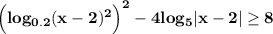 $\left(\log_{0.2}(x-2)^2\right)^2 - 4\log_5|x-2| \geq 8$